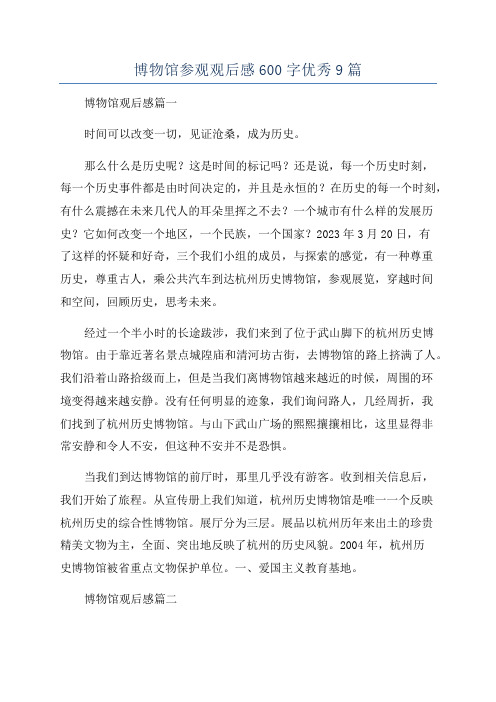 博物馆参观观后感600字优秀9篇

博物馆观后感篇一

时间可以改变一切，见证沧桑，成为历史。

那么什么是历史呢？这是时间的标记吗？还是说，每一个历史时刻，每一个历史事件都是由时间决定的，并且是永恒的？在历史的每一个时刻，有什么震撼在未来几代人的耳朵里挥之不去？一个城市有什么样的发展历史？它如何改变一个地区，一个民族，一个国家？2023年3月20日，有了这样的怀疑和好奇，三个我们小组的成员，与探索的感觉，有一种尊重历史，尊重古人，乘公共汽车到达杭州历史博物馆，参观展览，穿越时间和空间，回顾历史，思考未来。

经过一个半小时的长途跋涉，我们来到了位于武山脚下的杭州历史博物馆。由于靠近著名景点城隍庙和清河坊古街，去博物馆的路上挤满了人。我们沿着山路拾级而上，但是当我们离博物馆越来越近的时候，周围的环境变得越来越安静。没有任何明显的迹象，我们询问路人，几经周折，我们找到了杭州历史博物馆。与山下武山广场的熙熙攘攘相比，这里显得非常安静和令人不安，但这种不安并不是恐惧。

当我们到达博物馆的前厅时，那里几乎没有游客。收到相关信息后，我们开始了旅程。从宣传册上我们知道，杭州历史博物馆是唯一一个反映杭州历史的综合性博物馆。展厅分为三层。展品以杭州历年来出土的珍贵精美文物为主，全面、突出地反映了杭州的历史风貌。2004年，杭州历史博物馆被省重点文物保护单位。一、爱国主义教育基地。

博物馆观后感篇二